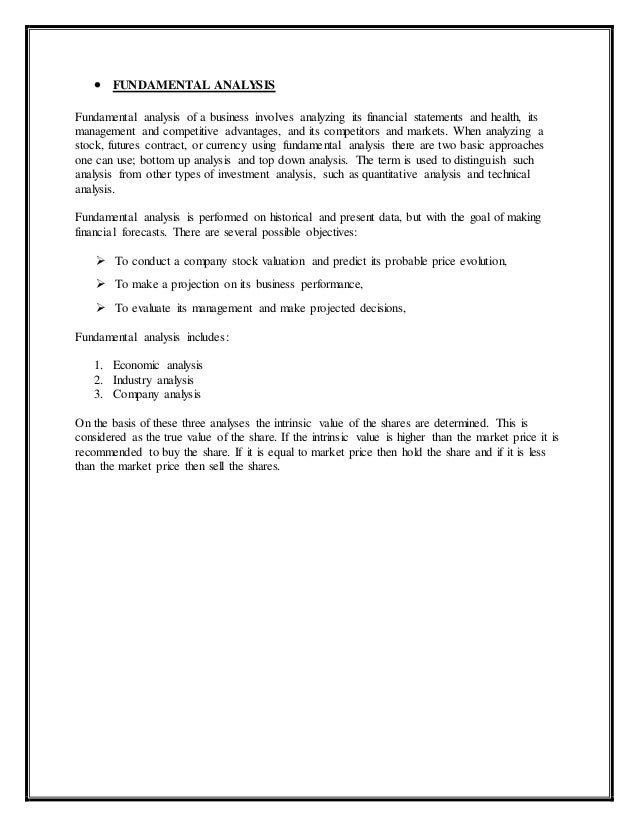 • FUNDAMENTAL ANALYSIS

Fundamental analysis of a business involves analyzing its financial statements and health, its management and competitive advantages, and its competitors and markets. When analyzing a stock, futures contract, or currency using fundamental analysis there are two basic approaches one can use; bottom up analysis and top down analysis. The term is used to distinguish such analysis from other types of investment analysis, such as quantitative analysis and technical analysis.

Fundamental analysis is performed on historical and present data, but with the goal of making financial forecasts. There are several possible objectives:

➢ To conduct a company stock valuation and predict its probable price evolution,

➢ To make a projection on its business performance,

➢ To evaluate its management and make projected decisions,

Fundamental analysis includes:

1. Economic analysis
2. Industry analysis
3. Company analysis

On the basis of these three analyses the intrinsic value of the shares are determined. This is considered as the true value of the share. If the intrinsic value is higher than the market price it is recommended to buy the share. If it is equal to market price then hold the share and if it is less than the market price then sell the shares.